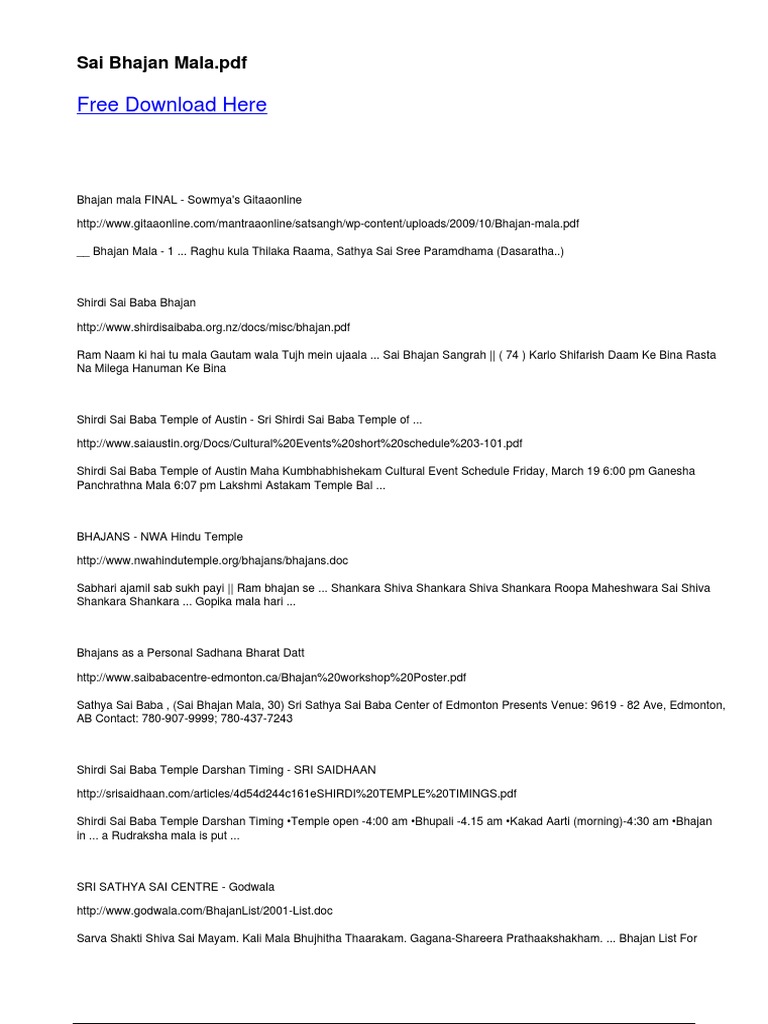 Sai Bhajan Mala.pdf

Free Download Here

Bhajan mala FINAL - Sowmya's Gitaaonline

http://www.gitaaonline.com/mantraaonline/satsangh/wp-content/uploads/2009/10/Bhajan-mala.pdf

__ Bhajan Mala - 1 ... Raghu kula Thilaka Raama, Sathya Sai Sree Paramdhama (Dasaratha..)

Shirdi Sai Baba Bhajan

http://www.shirdisaibaba.org.nz/docs/misc/bhajan.pdf

Ram Naam ki hai tu mala Gautam wala Tujh mein ujaala ... Sai Bhajan Sangrah || ( 74 ) Karlo Shifarish Daam Ke Bina Rasta Na Milega Hanuman Ke Bina

Shirdi Sai Baba Temple of Austin - Sri Shirdi Sai Baba Temple of ...

http://www.saiaustin.org/Docs/Cultural%20Events%20short%20schedule%203-101.pdf

Shirdi Sai Baba Temple of Austin Maha Kumbhabhishekam Cultural Event Schedule Friday, March 19 6:00 pm Ganesha Panchrathna Mala 6:07 pm Lakshmi Astakam Temple Bal ...

BHAJANS - NWA Hindu Temple

http://www.nwahindutemple.org/bhajans/bhajans.doc

Sabhari ajamil sab sukh payi || Ram bhajan se ... Shankara Shiva Shankara Shiva Shankara Roopa Maheshwara Sai Shiva Shankara Shankara ... Gopika mala hari ...

Bhajans as a Personal Sadhana Bharat Datt

http://www.saibabacentre-edmonton.ca/Bhajan%20workshop%20Poster.pdf

Sathya Sai Baba , (Sai Bhajan Mala, 30) Sri Sathya Sai Baba Center of Edmonton Presents Venue: 9619 - 82 Ave, Edmonton, AB Contact: 780-907-9999; 780-437-7243

Shirdi Sai Baba Temple Darshan Timing - SRI SAIDHAAN

http://srisaidhaan.com/articles/4d54d244c161eSHIRDI%20TEMPLE%20TIMINGS.pdf

Shirdi Sai Baba Temple Darshan Timing •Temple open -4:00 am •Bhupali -4.15 am •Kakad Aarti (morning)-4:30 am •Bhajan in ... a Rudraksha mala is put ...

SRI SATHYA SAI CENTRE - Godwala

http://www.godwala.com/BhajanList/2001-List.doc

Sarva Shakti Shiva Sai Mayam. Kali Mala Bhujhitha Thaarakam. Gagana-Shareera Prathaakshakham. ... Bhajan List For